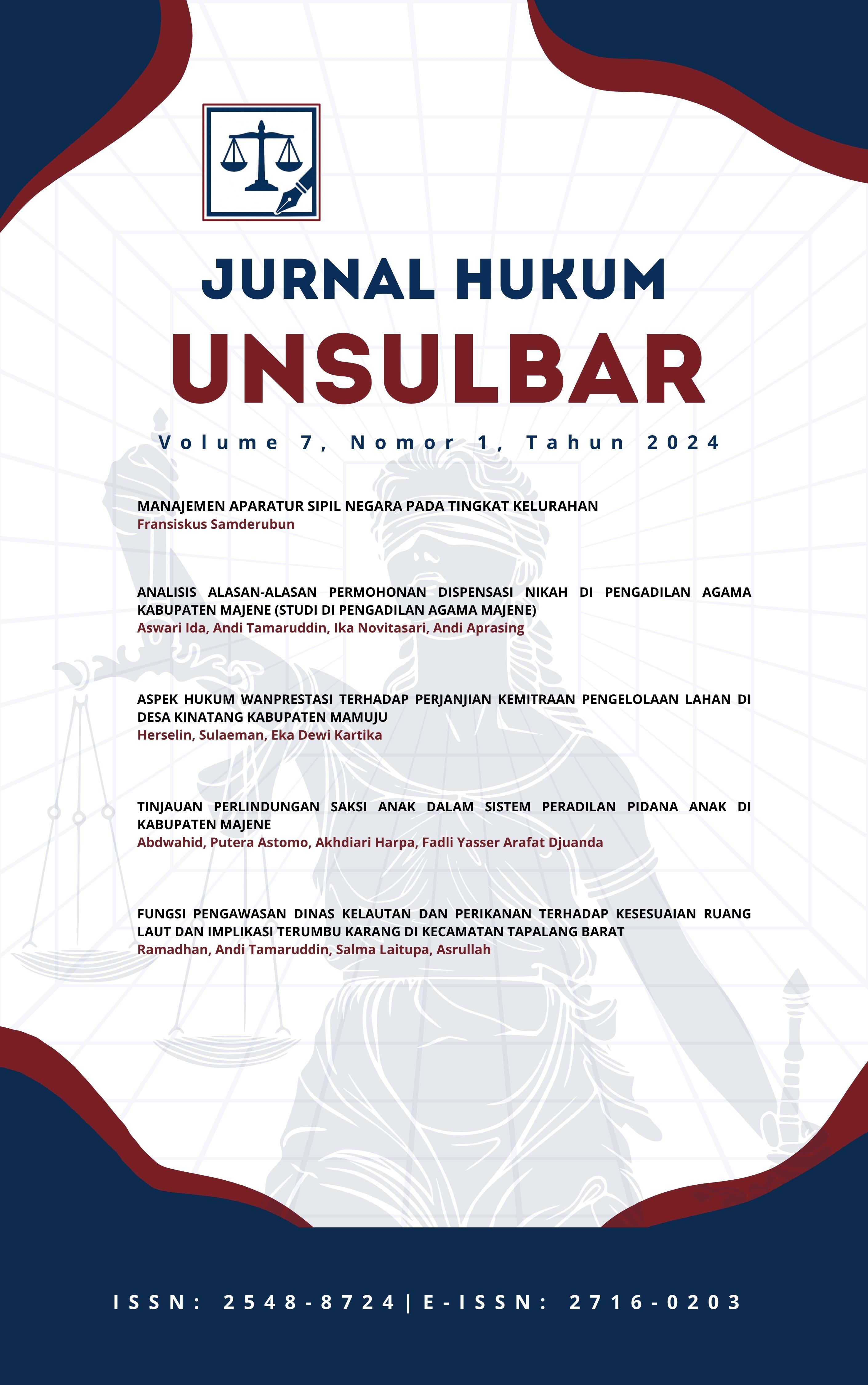 JURNAL HUKUM
UNSULBAR

Volume 7, Nomor 1, Tahun 2024

MANAJEMEN APARATUR SIPIL NEGARA PADA TINGKAT KELURAHAN
Fransiskus Samderubun

ANALISIS ALASAN-ALASAN PERMOHONAN DISPENSASI NIKAH DI PENGADILAN AGAMA KABUPATEN MAJENE (STUDI DI PENGADILAN AGAMA MAJENE)
Aswari Ida, Andi Tamaruddin, Ika Novitasari, Andi Aprasing

ASPEK HUKUM WANPRESTASI TERHADAP PERJANJIAN KEMITRAAN PENGELOLAAN LAHAN DI DESA KINATANG KABUPATEN MAMUJU
Herselin, Sulaeman, Eka Dewi Kartika

TINJAUAN PERLINDUNGAN SAKSI ANAK DALAM SISTEM PERADILAN PIDANA ANAK DI KABUPATEN MAJENE
Abdwahid, Putera Astomo, Akhdiari Harpa, Fadli Yasser Arafat Djuanda

FUNGSI PENGAWASAN DINAS KELAUTAN DAN PERIKANAN TERHADAP KESESUAIAN RUANG LAUT DAN IMPLIKASI TERUMBU KARANG DI KECAMATAN TAPALANG BARAT
Ramadhan, Andi Tamaruddin, Salma Laitupa, Asrullah

ISSN: 2548-8724|E-ISSN: 2716-0203